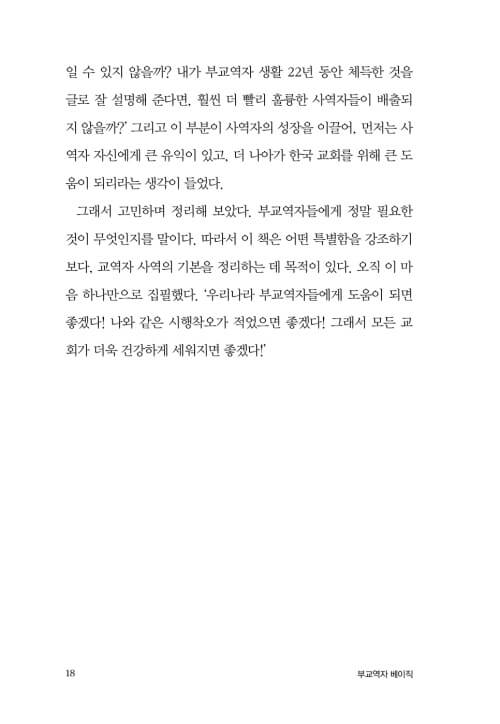 일 수 있지 않을까? 내가 부교역자 생활 22년 동안 체득한 것을 글로 잘 설명해 준다면, 훨씬 더 빨리 훌륭한 사역자들이 배출되지 않을까?' 그리고 이 부분이 사역자의 성장을 이끌어, 먼저는 사역자 자신에게 큰 유익이 있고, 더 나아가 한국 교회를 위해 큰 도움이 되리라는 생각이 들었다.

그래서 고민하며 정리해 보았다. 부교역자들에게 정말 필요한 것이 무엇인지를 말이다. 따라서 이 책은 어떤 특별함을 강조하기보다, 교역자 사역의 기본을 정리하는 데 목적이 있다. 오직 이 마음 하나만으로 집필했다. '우리나라 부교역자들에게 도움이 되면 좋겠다! 나와 같은 시행착오가 적었으면 좋겠다! 그래서 모든 교회가 더욱 건강하게 세워지면 좋겠다!'

18

부교역자 베이직